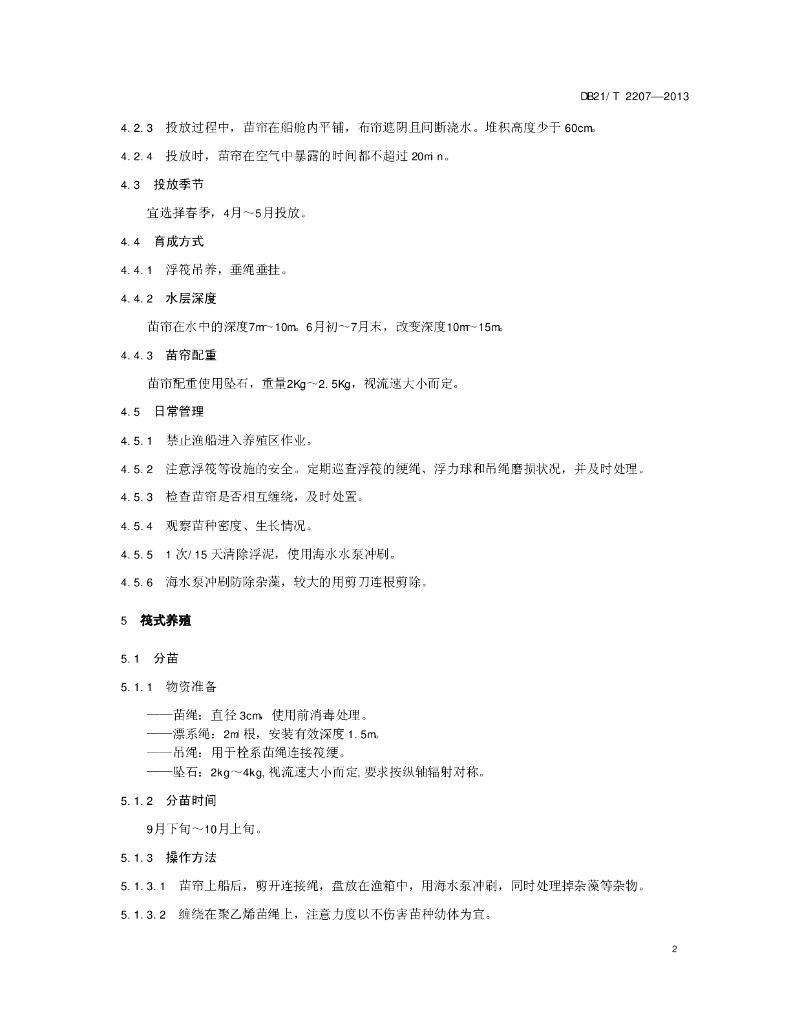 DB21/ T 2207—2013

4.2.3 投放过程中，苗帘在船舱内平铺，布帘遮阴且间断浇水。堆积高度少于 60cm。

4.2.4 投放时，苗帘在空气中暴露的时间都不超过 20min。

4.3 投放季节

宜选择春季，4月～5月投放。

4.4 育成方式

4.4.1 浮筏吊养，垂绳垂挂。

4.4.2 水层深度

苗帘在水中的深度7m～10m。6月初～7月末，改变深度10m～15m。

4.4.3 苗帘配重

苗帘配重使用坠石，重量2Kg～2.5Kg，视流速大小而定。

4.5 日常管理

4.5.1 禁止渔船进入养殖区作业。

4.5.2 注意浮筏等设施的安全。定期巡查浮筏的绠绳、浮力球和吊绳磨损状况，并及时处理。

4.5.3 检查苗帘是否相互缠绕，及时处置。

4.5.4 观察苗种密度、生长情况。

4.5.5 1次/15天清除浮泥，使用海水水泵冲刷。

4.5.6 海水泵冲刷防除杂藻，较大的用剪刀连根剪除。

5 筏式养殖

5.1 分苗

5.1.1 物资准备

——苗绳：直径 3cm，使用前消毒处理。
——漂系绳：2m/根，安装有效深度 1.5m。
——吊绳：用于栓系苗绳连接筏绠。
——坠石：2kg～4kg，视流速大小而定，要求按纵轴辐射对称。

5.1.2 分苗时间

9月下旬～10月上旬。

5.1.3 操作方法

5.1.3.1 苗帘上船后，剪开连接绳，盘放在渔箱中，用海水泵冲刷，同时处理掉杂藻等杂物。

5.1.3.2 缠绕在聚乙烯苗绳上，注意力度以不伤害苗种幼体为宜。

2